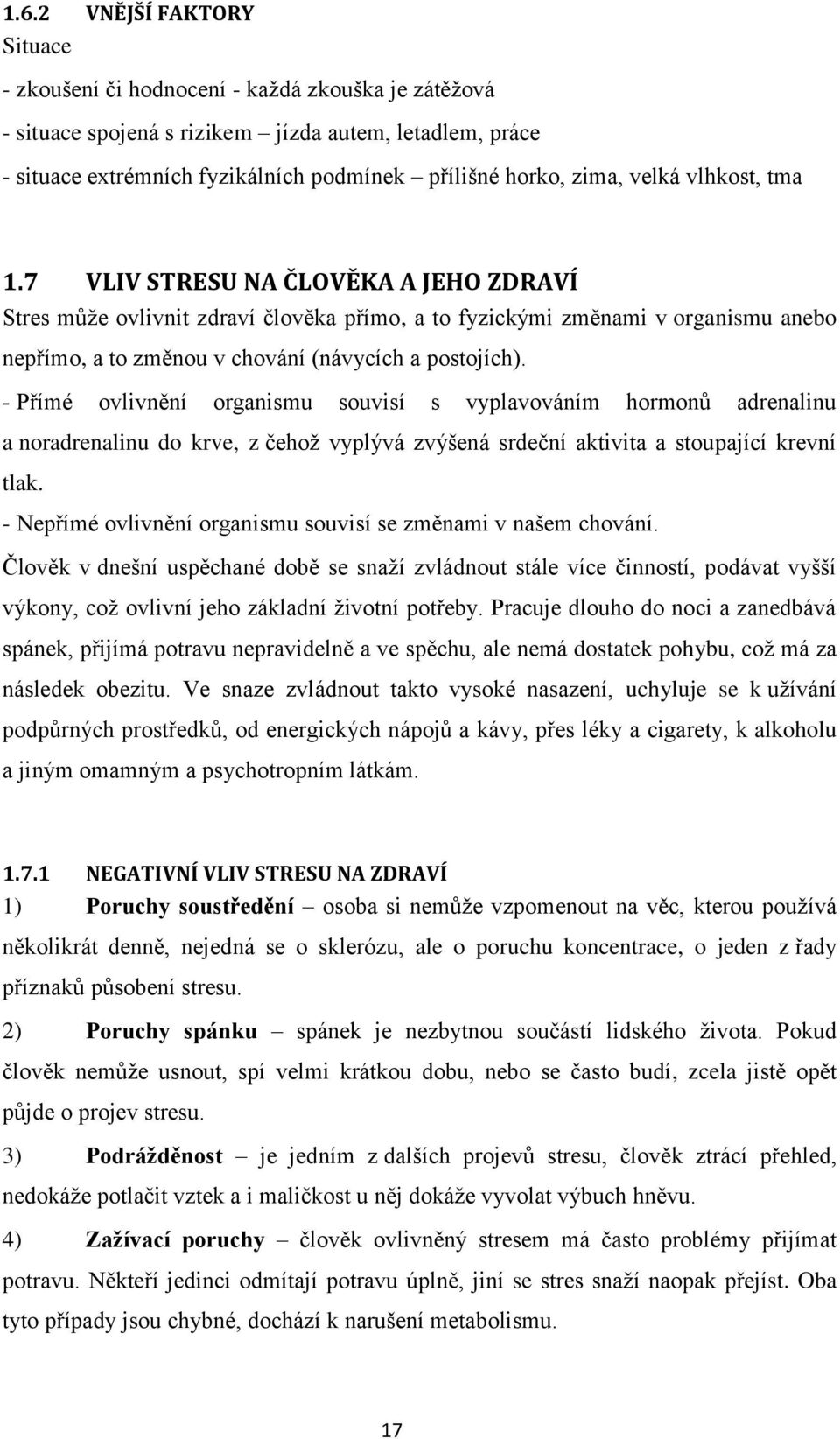 1.6.2 VNĚJŠÍ FAKTORY
Situace
- zkoušení či hodnocení - každá zkouška je zátěžová
- situace spojená s rizikem – jízda autem, letadlem, práce
- situace extrémních fyzikálních podmínek – přílišné horko, zima, velká vlhkost, tma

1.7 VLIV STRESU NA ČLOVĚKA A JEHO ZDRAVÍ
Stres může ovlivnit zdraví člověka přímo, a to fyzickými změnami v organismu anebo nepřímo, a to změnou v chování (návycích a postojích).
- Přímé ovlivnění organismu souvisí s vyplavováním hormonů adrenalinu a noradrenalinu do krve, z čehož vyplývá zvýšená srdeční aktivita a stoupající krevní tlak.
- Nepřímé ovlivnění organismu souvisí se změnami v našem chování.
Člověk v dnešní uspěchané době se snaží zvládnout stále více činností, podávat vyšší výkony, což ovlivní jeho základní životní potřeby. Pracuje dlouho do noci a zanedbává spánek, přijímá potravu nepravidelně a ve spěchu, ale nemá dostatek pohybu, což má za následek obezitu. Ve snaze zvládnout takto vysoké nasazení, uchyluje se k užívání podpůrných prostředků, od energických nápojů a kávy, přes léky a cigarety, k alkoholu a jiným omamným a psychotropním látkám.

1.7.1 NEGATIVNÍ VLIV STRESU NA ZDRAVÍ
1) Poruchy soustředění – osoba si nemůže vzpomenout na věc, kterou používá několikrát denně, nejedná se o sklerózu, ale o poruchu koncentrace, o jeden z řady příznaků působení stresu.
2) Poruchy spánku – spánek je nezbytnou součástí lidského života. Pokud člověk nemůže usnout, spí velmi krátkou dobu, nebo se často budí, zcela jistě opět půjde o projev stresu.
3) Podrážděnost – je jedním z dalších projevů stresu, člověk ztrácí přehled, nedokáže potlačit vztek a i maličkost u něj dokáže vyvolat výbuch hněvu.
4) Zažívací poruchy – člověk ovlivněný stresem má často problémy přijímat potravu. Někteří jedinci odmítají potravu úplně, jiní se stres snaží naopak přejíst. Oba tyto případy jsou chybné, dochází k narušení metabolismu.

17